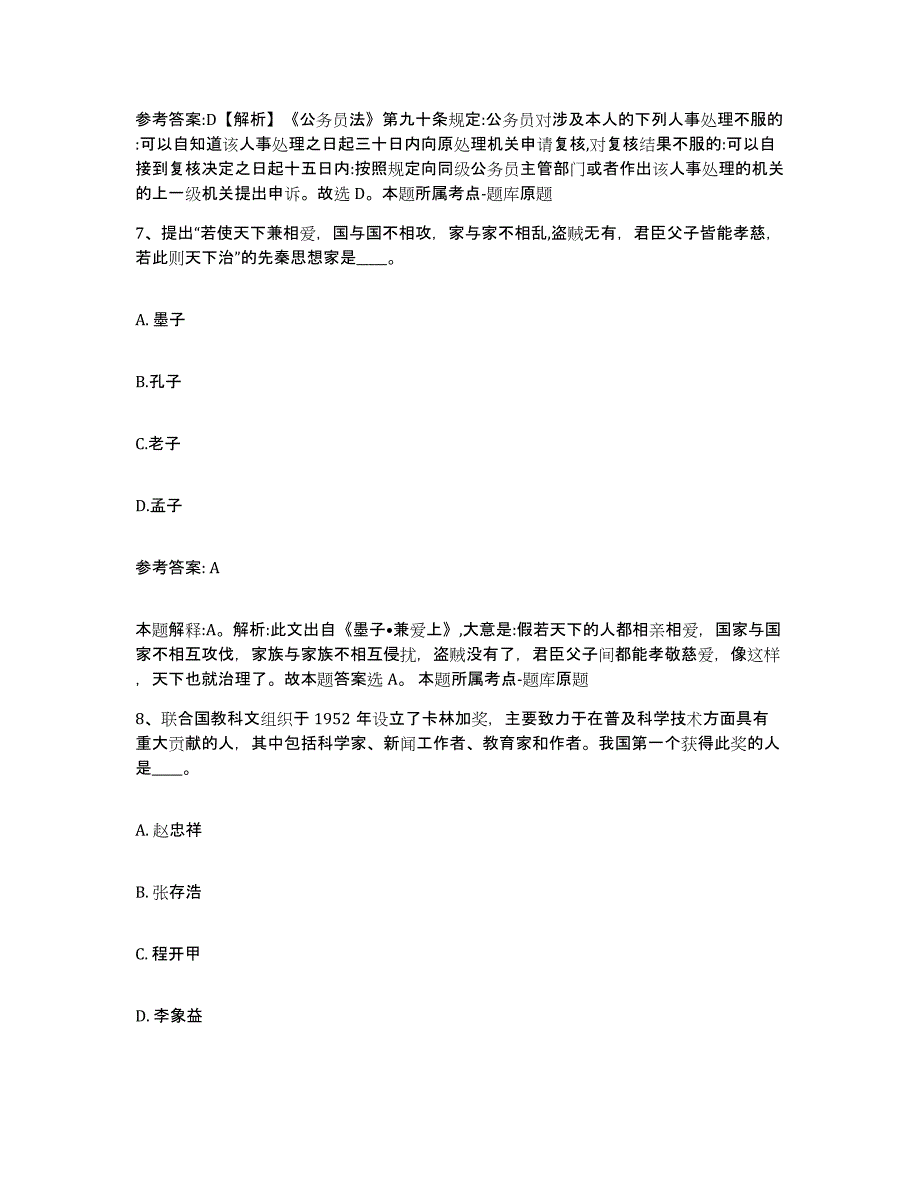 参考答案:D【解析】《公务员法》第九十条规定:公务员对涉及本人的下列人事处理不服的:可以自知道该人事处理之日起三十日内向原处理机关申请复核,对复核结果不服的:可以自接到复核决定之日起十五日内:按照规定向同级公务员主管部门或者作出该人事处理的机关的上一级机关提出申诉。故选 D。本题所属考点-题库原题

7、提出“若使天下兼相爱，国与国不相攻，家与家不相乱,盗贼无有，君臣父子皆能孝慈，若此则天下治”的先秦思想家是____。

A. 墨子

B.孔子

C.老子

D.孟子

参考答案: A

本题解释:A。解析:此文出自《墨子•兼爱上》,大意是:假若天下的人都相亲相爱，国家与国家不相互攻伐，家族与家族不相互侵扰，盗贼没有了，君臣父子间都能孝敬慈爱，像这样，天下也就治理了。故本题答案选 A。 本题所属考点-题库原题

8、联合国教科文组织于 1952 年设立了卡林加奖，主要致力于在普及科学技术方面具有重大贡献的人，其中包括科学家、新闻工作者、教育家和作者。我国第一个获得此奖的人是____。

A. 赵忠祥

B. 张存浩

C. 程开甲

D. 李象益